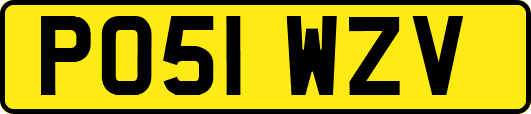 PO51 WZV